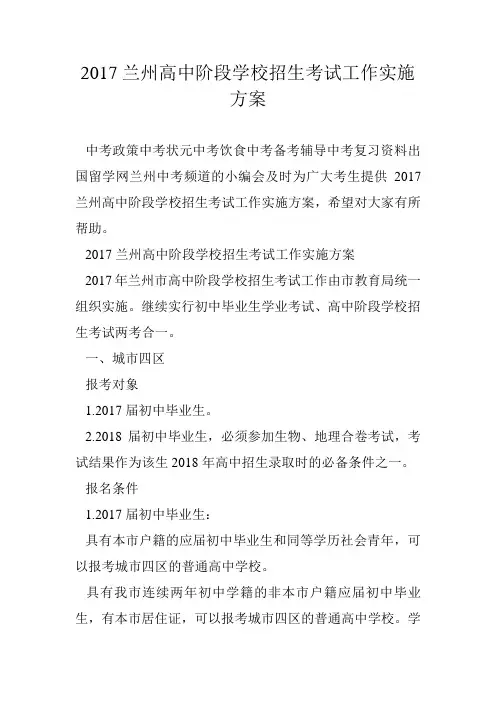 2017 兰州高中阶段学校招生考试工作实施方案

中考政策中考状元中考饮食中考备考辅导中考复习资料出国留学网兰州中考频道的小编会及时为广大考生提供 2017 兰州高中阶段学校招生考试工作实施方案，希望对大家有所帮助。

2017 兰州高中阶段学校招生考试工作实施方案

2017 年兰州市高中阶段学校招生考试工作由市教育局统一组织实施。继续实行初中毕业生学业考试、高中阶段学校招生考试两考合一。

一、城市四区

报考对象

1.2017 届初中毕业生。

2.2018 届初中毕业生，必须参加生物、地理合卷考试，考试结果作为该生 2018 年高中招生录取时的必备条件之一。

报名条件

1.2017 届初中毕业生：

具有本市户籍的应届初中毕业生和同等学历社会青年，可以报考城市四区的普通高中学校。

具有我市连续两年初中学籍的非本市户籍应届初中毕业生，有本市居住证，可以报考城市四区的普通高中学校。学